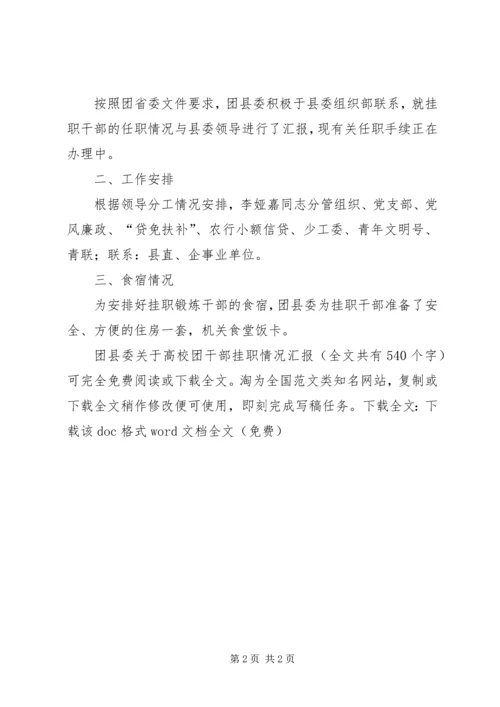 按照团省委文件要求，团县委积极于县委组织部联系，就挂职干部的任职情况与县委领导进行了汇报，现有关任职手续正在办理中。

二、工作安排

根据领导分工情况安排，李娅嘉同志分管组织、党支部、党风廉政、“贷免扶补”、农行小额信贷、少工委、青年文明号、青联；联系：县直、企事业单位。

三、食宿情况

为安排好挂职锻炼干部的食宿，团县委为挂职干部准备了安全、方便的住房一套，机关食堂饭卡。

团县委关于高校团干部挂职情况汇报（全文共有540个字）可完全免费阅读或下载全文。淘为全国范文类知名网站，复制或下载全文稍作修改便可使用，即刻完成写稿任务。下载全文：下载该doc格式word文档全文（免费）

第2页 共2页